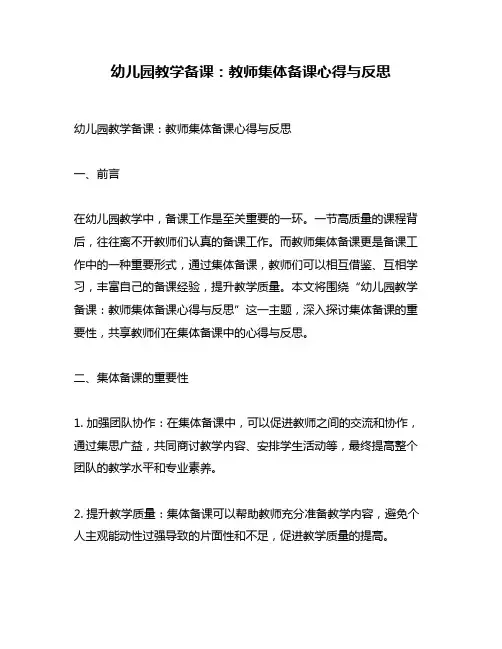 幼儿园教学备课：教师集体备课心得与反思

幼儿园教学备课：教师集体备课心得与反思

一、前言

在幼儿园教学中，备课工作是至关重要的一环。一节高质量的课程背后，往往离不开教师们认真的备课工作。而教师集体备课更是备课工作中的一种重要形式，通过集体备课，教师们可以相互借鉴、互相学习，丰富自己的备课经验，提升教学质量。本文将围绕“幼儿园教学备课：教师集体备课心得与反思”这一主题，深入探讨集体备课的重要性，共享教师们在集体备课中的心得与反思。

二、集体备课的重要性

1. 加强团队协作：在集体备课中，可以促进教师之间的交流和协作，通过集思广益，共同商讨教学内容、安排学生活动等，最终提高整个团队的教学水平和专业素养。

2. 提升教学质量：集体备课可以帮助教师充分准备教学内容，避免个人主观能动性过强导致的片面性和不足，促进教学质量的提高。